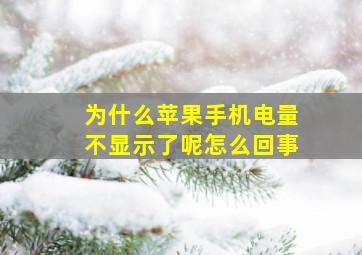 为什么苹果手机电量不显示了呢怎么回事